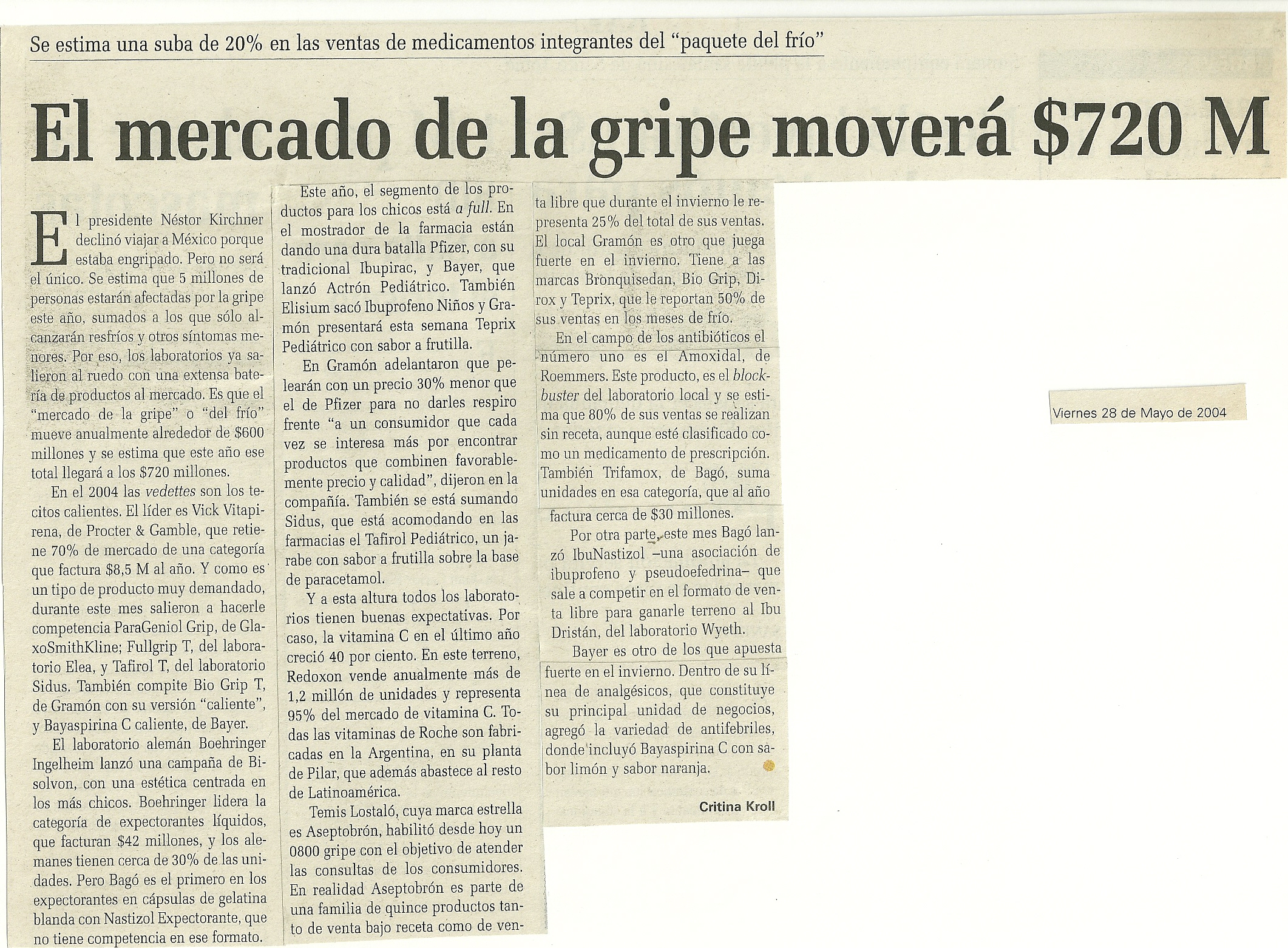 Se estima una suba de 20% en las ventas de medicamentos integrantes del "paquete del frío"

El mercado de la gripe moverá $720 M

El presidente Néstor Kirchner declinó viajar a México porque estaba engripado. Pero no será el único. Se estima que 5 millones de personas estarán afectadas por la gripe este año, sumados a los que sólo alcanzarán resfríos y otros síntomas menores. Por eso, los laboratorios ya salieron al ruedo con una extensa batería de productos al mercado. Es que el "mercado de la gripe" o "del frío" mueve anualmente alrededor de $600 millones y se estima que este año ese total llegará a los $720 millones.

En el 2004 las vedettes son los tecitos calientes. El líder es Vick Vitapirena, de Procter & Gamble, que retiene 70% de mercado de una categoría que factura $8,5 M al año. Y como es un tipo de producto muy demandado, durante este mes salieron a hacerle competencia ParaGeniol Grip, de GlaxoSmithKline; Fullgrip T, del laboratorio Elea, y Tafirol T, del laboratorio Sidus. También compite Bio Grip T, de Gramón con su versión "caliente", y Bayaspirina C caliente, de Bayer.

El laboratorio alemán Boehringer Ingelheim lanzó una campaña de Bisolvon, con una estética centrada en los más chicos. Boehringer lidera la categoría de expectorantes líquidos, que facturan $42 millones, y los alemanes tienen cerca de 30% de las unidades. Pero Bagó es el primero en los expectorantes en cápsulas de gelatina blanda con Nastizol Expectorante, que no tiene competencia en ese formato.

Este año, el segmento de los productos para los chicos está a full. En el mostrador de la farmacia están dando una dura batalla Pfizer, con su tradicional Ibupirac, y Bayer, que lanzó Actrón Pediátrico. También Elisium sacó Ibuprofeno Niños y Gramón presentará esta semana Teprix Pediátrico con sabor a frutilla.

En Gramón adelantaron que pelearán con un precio 30% menor que el de Pfizer para no darles respiro frente "a un consumidor que cada vez se interesa más por encontrar productos que combinen favorablemente precio y calidad", dijeron en la compañía. También se está sumando Sidus, que está acomodando en las farmacias el Tafirol Pediátrico, un jarabe con sabor a frutilla sobre la base de paracetamol.

Y a esta altura todos los laboratorios tienen buenas expectativas. Por caso, la vitamina C en el último año creció 40 por ciento. En este terreno, Redoxon vende anualmente más de 1,2 millón de unidades y representa 95% del mercado de vitamina C. Todas las vitaminas de Roche son fabricadas en la Argentina, en su planta de Pilar, que además abastece al resto de Latinoamérica.

Temis Lostaló, cuya marca estrella es Aseptobrón, habilitó desde hoy un 0800 gripe con el objetivo de atender las consultas de los consumidores. En realidad Aseptobrón es parte de una familia de quince productos tanto de venta bajo receta como de venta libre que durante el invierno le representa 25% del total de sus ventas. El local Gramón es otro que juega fuerte en el invierno. Tiene a las marcas Bronquisedan, Bio Grip, Dirox y Teprix, que le reportan 50% de sus ventas en los meses de frío.

En el campo de los antibióticos el número uno es el Amoxidal, de Roemmers. Este producto, es el blockbuster del laboratorio local y se estima que 80% de sus ventas se realizan sin receta, aunque esté clasificado como un medicamento de prescripción. También Trifamox, de Bagó, suma unidades en esa categoría, que al año factura cerca de $30 millones.

Por otra parte, este mes Bagó lanzó IbuNastizol –una asociación de ibuprofeno y pseudoefedrina– que sale a competir en el formato de venta libre para ganarle terreno al Ibu Dristán, del laboratorio Wyeth.

Bayer es otro de los que apuesta fuerte en el invierno. Dentro de su línea de analgésicos, que constituye su principal unidad de negocios, agregó la variedad de antifebriles, donde incluyó Bayaspirina C con sabor limón y sabor naranja.

Critina Kroll

Viernes 28 de Mayo de 2004